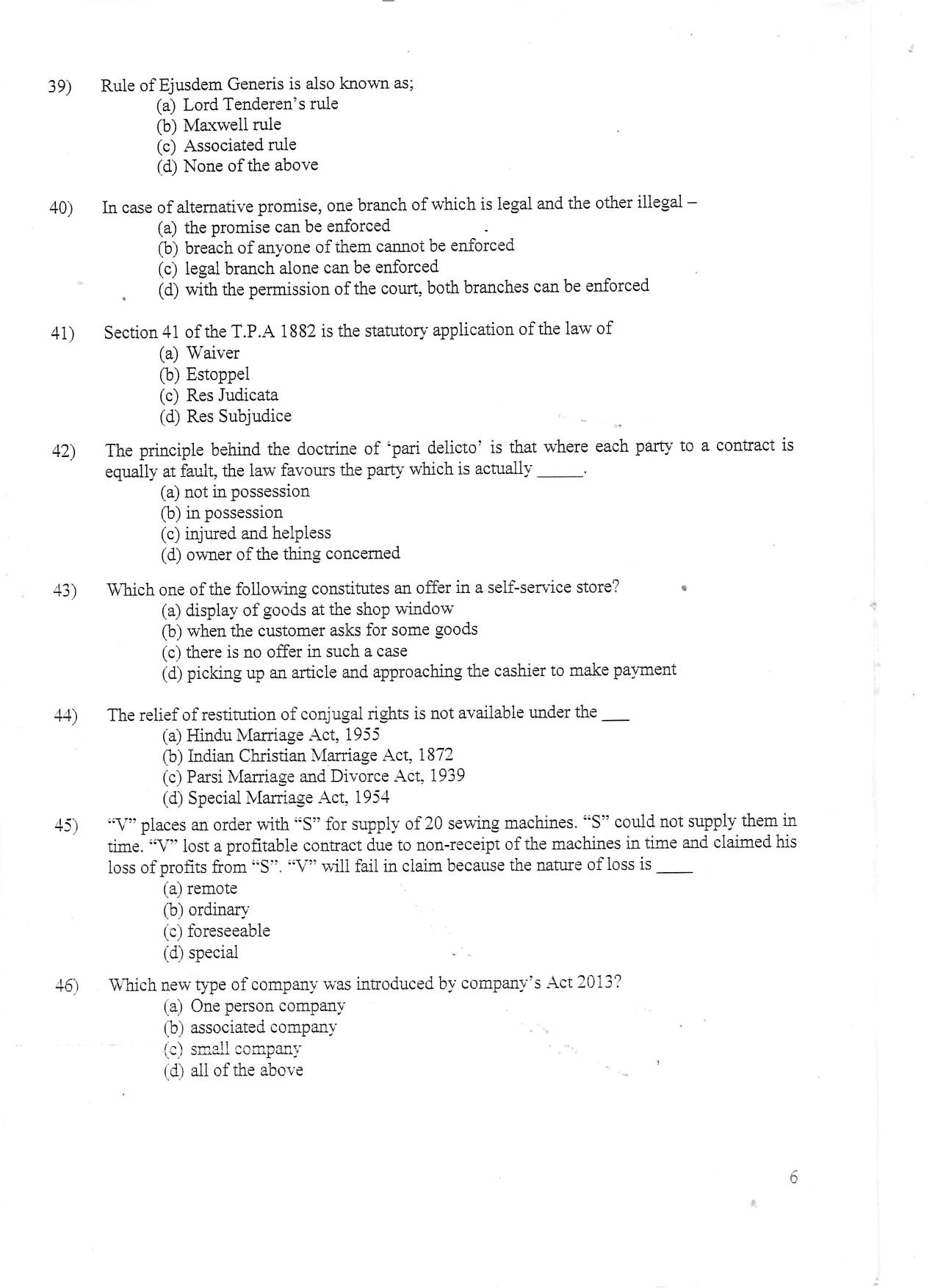 39) Rule of Ejusdem Generis is also known as;
(a) Lord Tenderen's rule
(b) Maxwell rule
(c) Associated rule
(d) None of the above

40) In case of alternative promise, one branch of which is legal and the other illegal –
(a) the promise can be enforced
(b) breach of anyone of them cannot be enforced
(c) legal branch alone can be enforced
(d) with the permission of the court, both branches can be enforced

41) Section 41 of the T.P.A 1882 is the statutory application of the law of
(a) Waiver
(b) Estoppel
(c) Res Judicata
(d) Res Subjudice

42) The principle behind the doctrine of 'pari delicto' is that where each party to a contract is equally at fault, the law favours the party which is actually ____.
(a) not in possession
(b) in possession
(c) injured and helpless
(d) owner of the thing concerned

43) Which one of the following constitutes an offer in a self-service store?
(a) display of goods at the shop window
(b) when the customer asks for some goods
(c) there is no offer in such a case
(d) picking up an article and approaching the cashier to make payment

44) The relief of restitution of conjugal rights is not available under the ____
(a) Hindu Marriage Act, 1955
(b) Indian Christian Marriage Act, 1872
(c) Parsi Marriage and Divorce Act, 1939
(d) Special Marriage Act, 1954

45) "V" places an order with "S" for supply of 20 sewing machines. "S" could not supply them in time. "V" lost a profitable contract due to non-receipt of the machines in time and claimed his loss of profits from "S". "V" will fail in claim because the nature of loss is ____
(a) remote
(b) ordinary
(c) foreseeable
(d) special

46) Which new type of company was introduced by company's Act 2013?
(a) One person company
(b) associated company
(c) small company
(d) all of the above

6